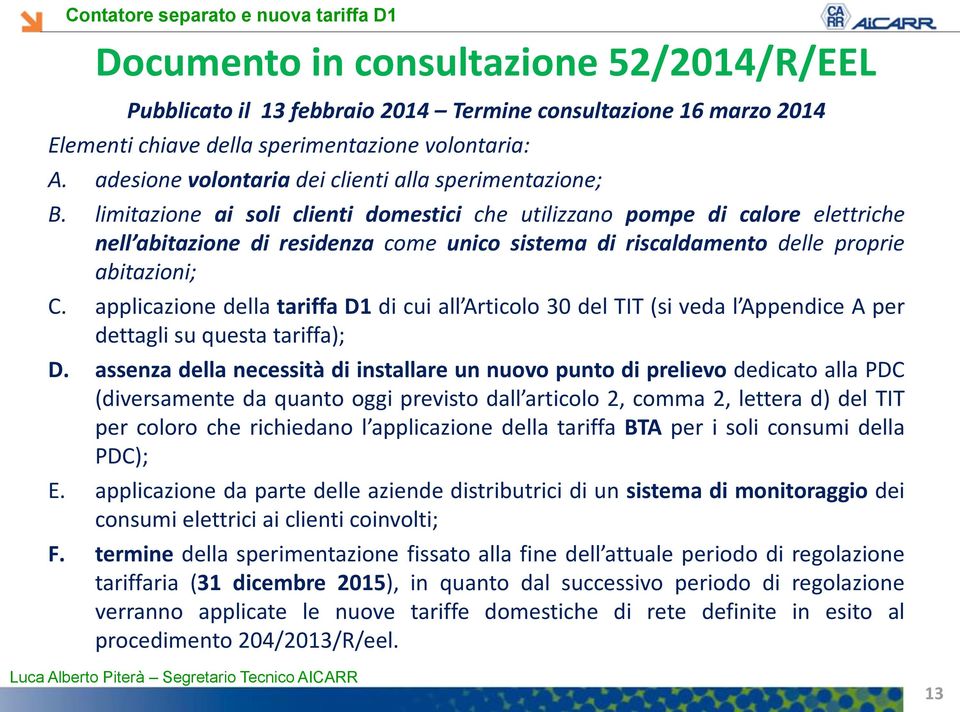 Contatore separato e nuova tariffa D1

CA RR AiCARR

Documento in consultazione 52/2014/R/EEL

Pubblicato il 13 febbraio 2014 – Termine consultazione 16 marzo 2014

Elementi chiave della sperimentazione volontaria:

A. adesione volontaria dei clienti alla sperimentazione;

B. limitazione ai soli clienti domestici che utilizzano pompe di calore elettriche nell'abitazione di residenza come unico sistema di riscaldamento delle proprie abitazioni;

C. applicazione della tariffa D1 di cui all'Articolo 30 del TIT (si veda l'Appendice A per dettagli su questa tariffa);

D. assenza della necessità di installare un nuovo punto di prelievo dedicato alla PDC (diversamente da quanto oggi previsto dall'articolo 2, comma 2, lettera d) del TIT per coloro che richiedano l'applicazione della tariffa BTA per i soli consumi della PDC);

E. applicazione da parte delle aziende distributrici di un sistema di monitoraggio dei consumi elettrici ai clienti coinvolti;

F. termine della sperimentazione fissato alla fine dell'attuale periodo di regolazione tariffaria (31 dicembre 2015), in quanto dal successivo periodo di regolazione verranno applicate le nuove tariffe domestiche di rete definite in esito al procedimento 204/2013/R/eel.

Luca Alberto Piterà – Segretario Tecnico AICARR

13